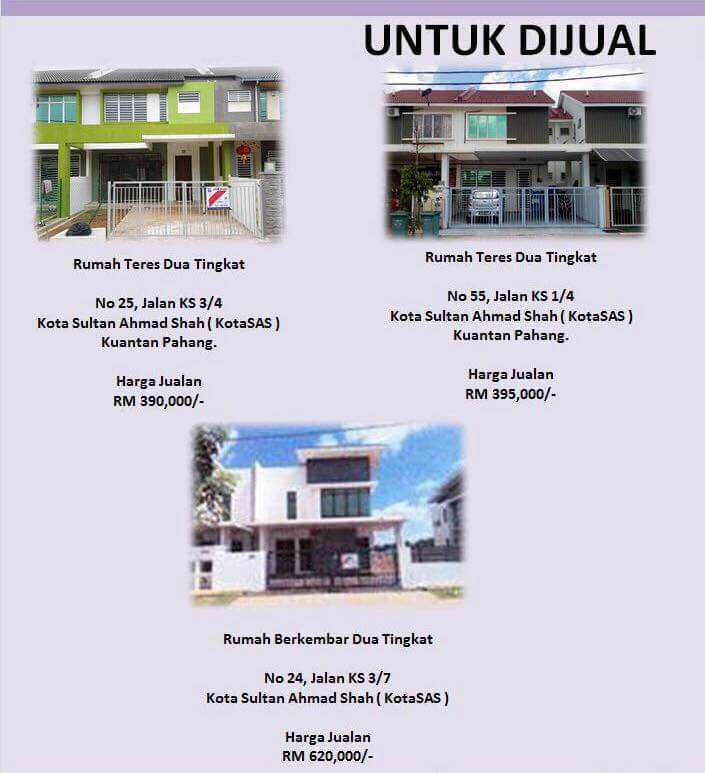 UNTUK DIJUAL

Rumah Teres Dua Tingkat

No 25, Jalan KS 3/4
Kota Sultan Ahmad Shah ( KotaSAS )
Kuantan Pahang.

Harga Jualan
RM 390,000/-

Rumah Teres Dua Tingkat

No 55, Jalan KS 1/4
Kota Sultan Ahmad Shah ( KotaSAS )
Kuantan Pahang.

Harga Jualan
RM 395,000/-

Rumah Berkembar Dua Tingkat

No 24, Jalan KS 3/7
Kota Sultan Ahmad Shah ( KotaSAS )

Harga Jualan
RM 620,000/-